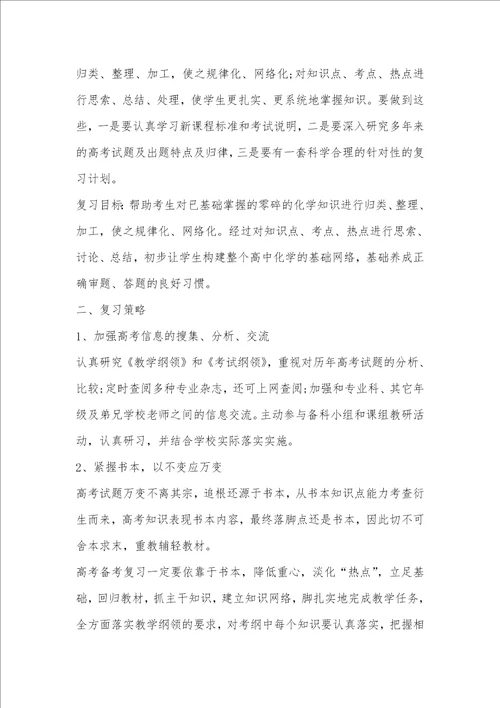 归类、整理、加工，使之规律化、网络化;对知识点、考点、热点进行思索、总结、处理，使学生更扎实、更系统地掌握知识。要做到这些，一是要认真学习新课程标准和考试说明，二是要深入研究多年来的高考试题及出题特点及归律，三是要有一套科学合理的针对性的复习计划。

复习目标:帮助考生对已基础掌握的零碎的化学知识进行归类、整理、加工，使之规律化、网络化。经过对知识点、考点、热点进行思索、讨论、总结，初步让学生构建整个高中化学的基础网络，基础养成正确审题、答题的良好习惯。

二、复习策略

1、加强高考信息的搜集、分析、交流

认真研究《教学纲领》和《考试纲领》，重视对历年高考试题的分析、比较;定时查阅多种专业杂志，还可上网查阅;加强和专业科、其它年级及弟兄学校老师之间的信息交流。主动参与备科小组和课组教研活动，认真研习，并结合学校实际落实实施。

2、紧握书本，以不变应万变

高考试题万变不离其宗，追根还源于书本，从书本知识点能力考查衍生而来，高考知识表现书本内容，最终落脚点还是书本，因此切不可舍本求末，重教辅轻教材。

高考备考复习一定要依靠于书本，降低重心，淡化“热点”，立足基础，回归教材，抓主干知识，建立知识网络，脚扎实地完成教学任务，全方面落实教学纲领的要求，对考纲中每个知识要认真落实，把握相